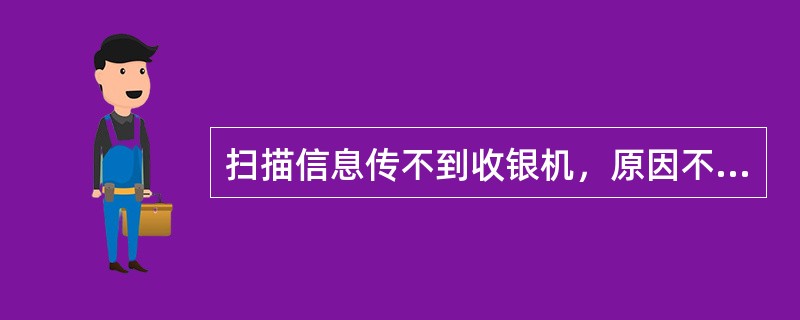 扫描信息传不到收银机，原因不...